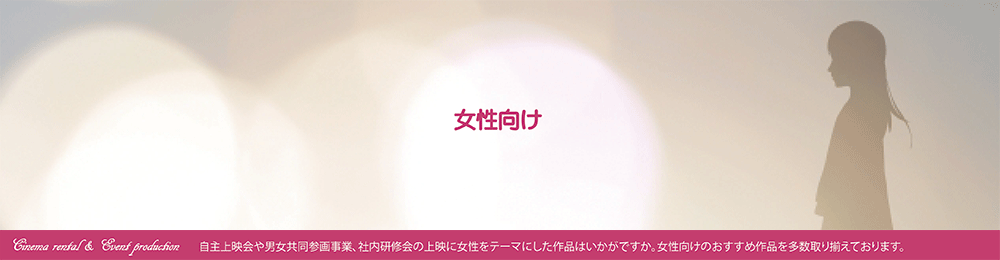 女性向け

Cinema rental & Event production

自主上映会や男女共同参画事業、社内研修会の上映に女性をテーマにした作品はいかがですか。女性向けのおすすめ作品を多数取り揃えております。